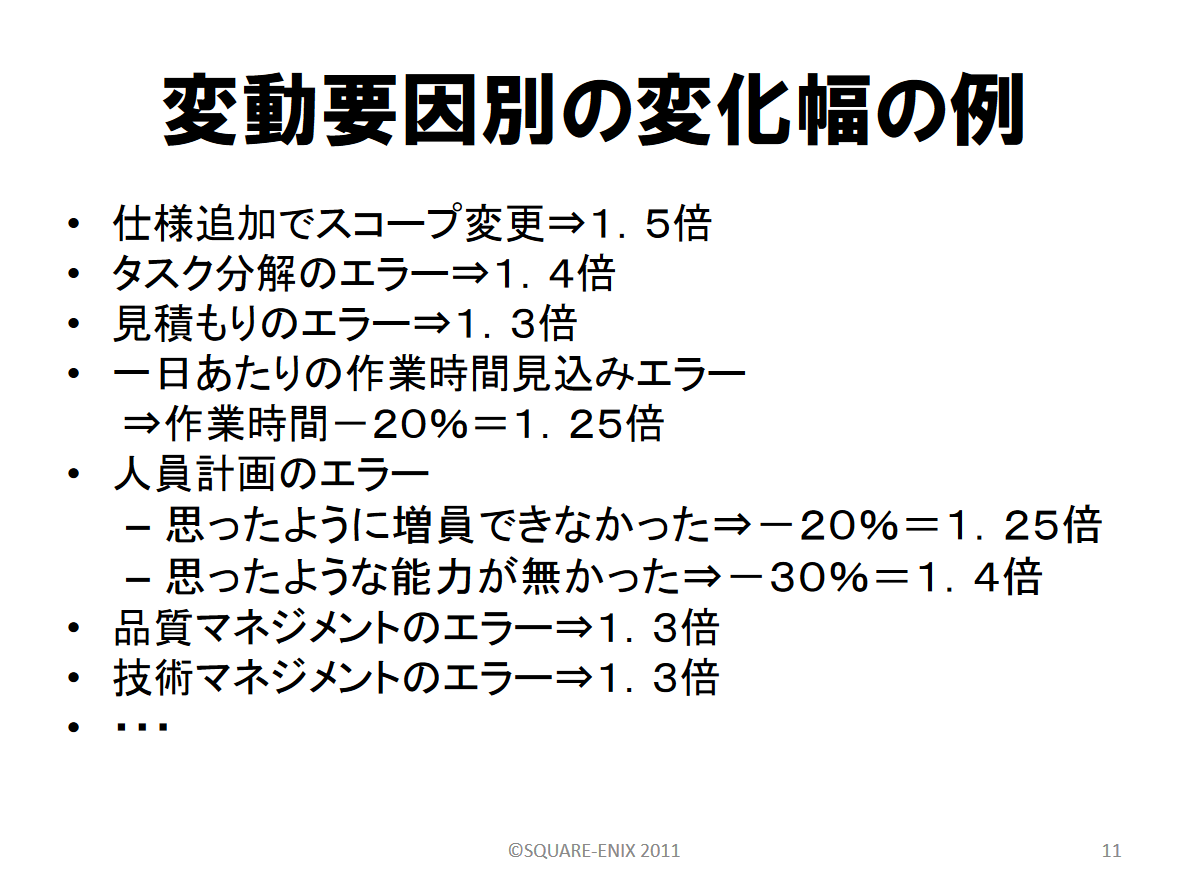 変動要因別の変化幅の例

• 仕様追加でスコープ変更⇒1．5倍
• タスク分解のエラー⇒1．4倍
• 見積もりのエラー⇒1．3倍
• 一日あたりの作業時間見込みエラー
⇒作業時間－20％＝1．25倍
• 人員計画のエラー
- 思ったように増員できなかった⇒－20％＝1．25倍
- 思ったような能力が無かった⇒－30％＝1．4倍
• 品質マネジメントのエラー⇒1．3倍
• 技術マネジメントのエラー⇒1．3倍
• ･･･

©SQUARE-ENIX 2011

11